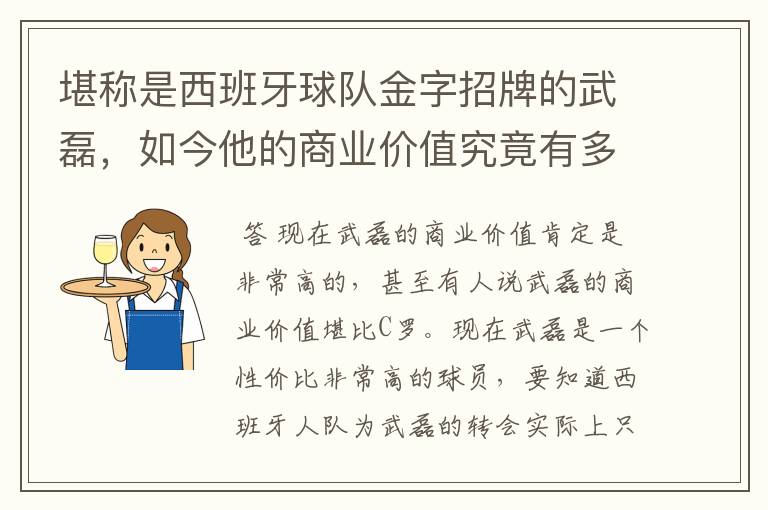 堪称是西班牙球队金字招牌的武磊，如今他的商业价值究竟有多

答 现在武磊的商业价值肯定是非常高的，甚至有人说武磊的商业价值堪比C罗。现在武磊是一个性价比非常高的球员，要知道西班牙人队为武磊的转会实际上只